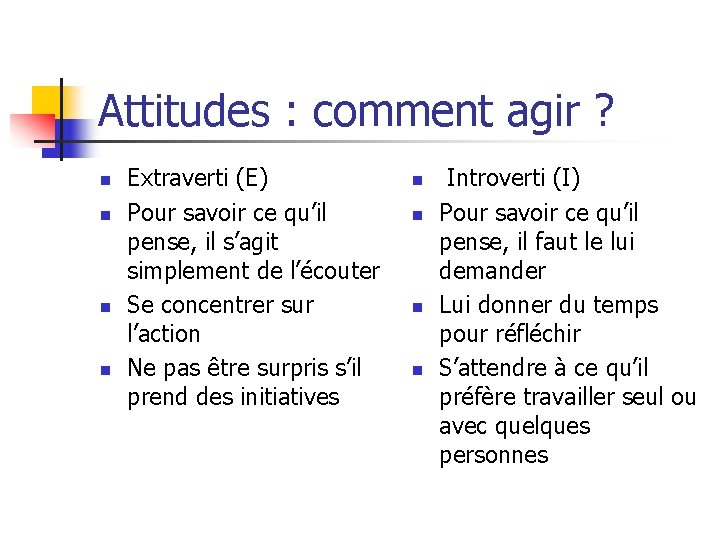 Attitudes : comment agir ?

- Extraverti (E)
- Pour savoir ce qu’il pense, il s’agit simplement de l’écouter
- Se concentrer sur l’action
- Ne pas être surpris s’il prend des initiatives

- Introverti (I)
- Pour savoir ce qu’il pense, il faut le lui demander
- Lui donner du temps pour réfléchir
- S’attendre à ce qu’il préfère travailler seul ou avec quelques personnes